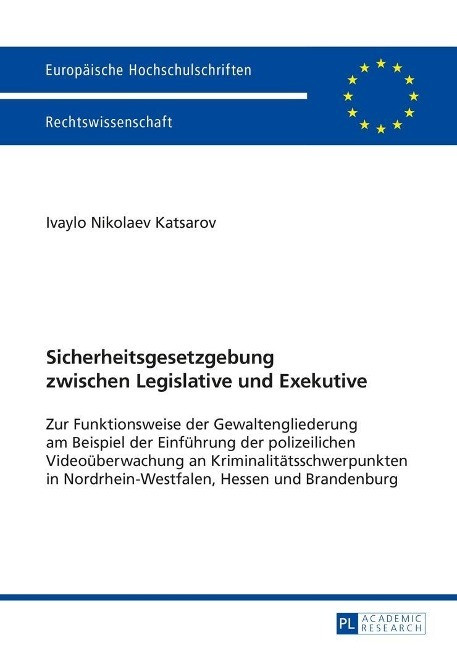 Europäische Hochschulschriften

Rechtswissenschaft

Ivaylo Nikolaev Katsarov

Sicherheitsgesetzgebung zwischen Legislative und Exekutive

Zur Funktionsweise der Gewaltengliederung am Beispiel der Einführung der polizeilichen Videoüberwachung an Kriminalitätsschwerpunkten in Nordrhein-Westfalen, Hessen und Brandenburg

PL ACADEMIC RESEARCH